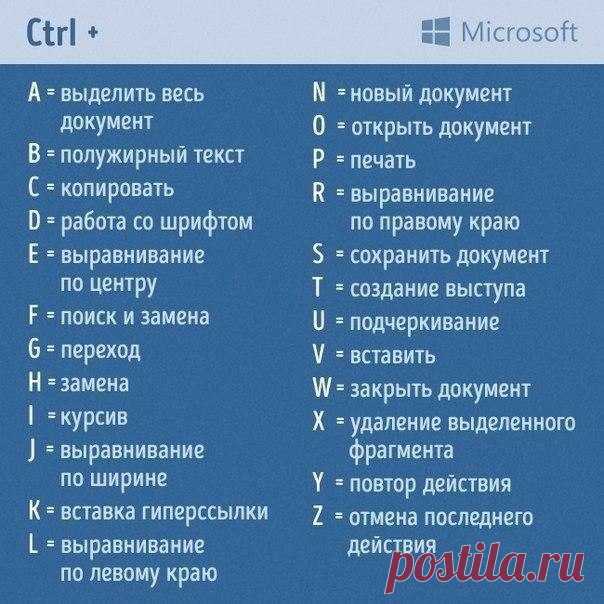 Ctrl +

Microsoft

A = выделить весь документ
B = полужирный текст
C = копировать
D = работа со шрифтом
E = выравнивание по центру
F = поиск и замена
G = переход
H = замена
I = курсив
J = выравнивание по ширине
K = вставка гиперссылки
L = выравнивание по левому краю

N = новый документ
O = открыть документ
P = печать
R = выравнивание по правому краю
S = сохранить документ
T = создание выступа
U = подчеркивание
V = вставить
W = закрыть документ
X = удаление выделенного фрагмента
Y = повтор действия
Z = отмена последнего действия

postila.ru